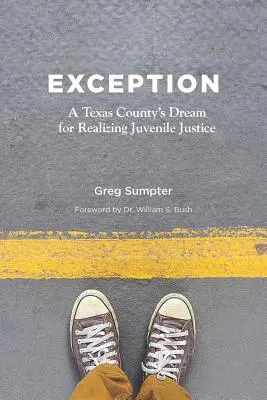 EXCEPTION

A Texas County's Dream for Realizing Juvenile Justice

Greg Sumpter

Foreword by Dr. William S. Bush